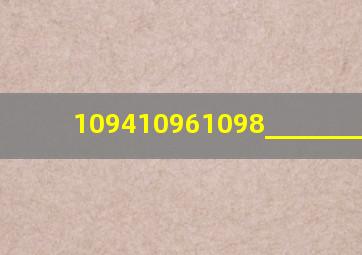 109410961098________